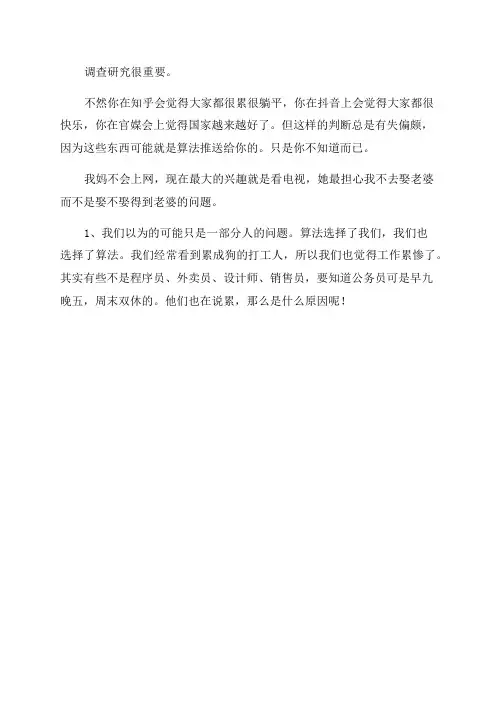 调查研究很重要。

不然你在知乎会觉得大家都很累很躺平，你在抖音上会觉得大家都很快乐，你在官媒会上觉得国家越来越好了。但这样的判断总是有失偏颇，因为这些东西可能就是算法推送给你的。只是你不知道而已。

我妈不会上网，现在最大的兴趣就是看电视，她最担心我不去娶老婆而不是娶不娶得到老婆的问题。

1、我们以为的可能只是一部分人的问题。算法选择了我们，我们也选择了算法。我们经常看到累成狗的打工人，所以我们也觉得工作累惨了。其实有些不是程序员、外卖员、设计师、销售员，要知道公务员可是早九晚五，周末双休的。他们也在说累，那么是什么原因呢！